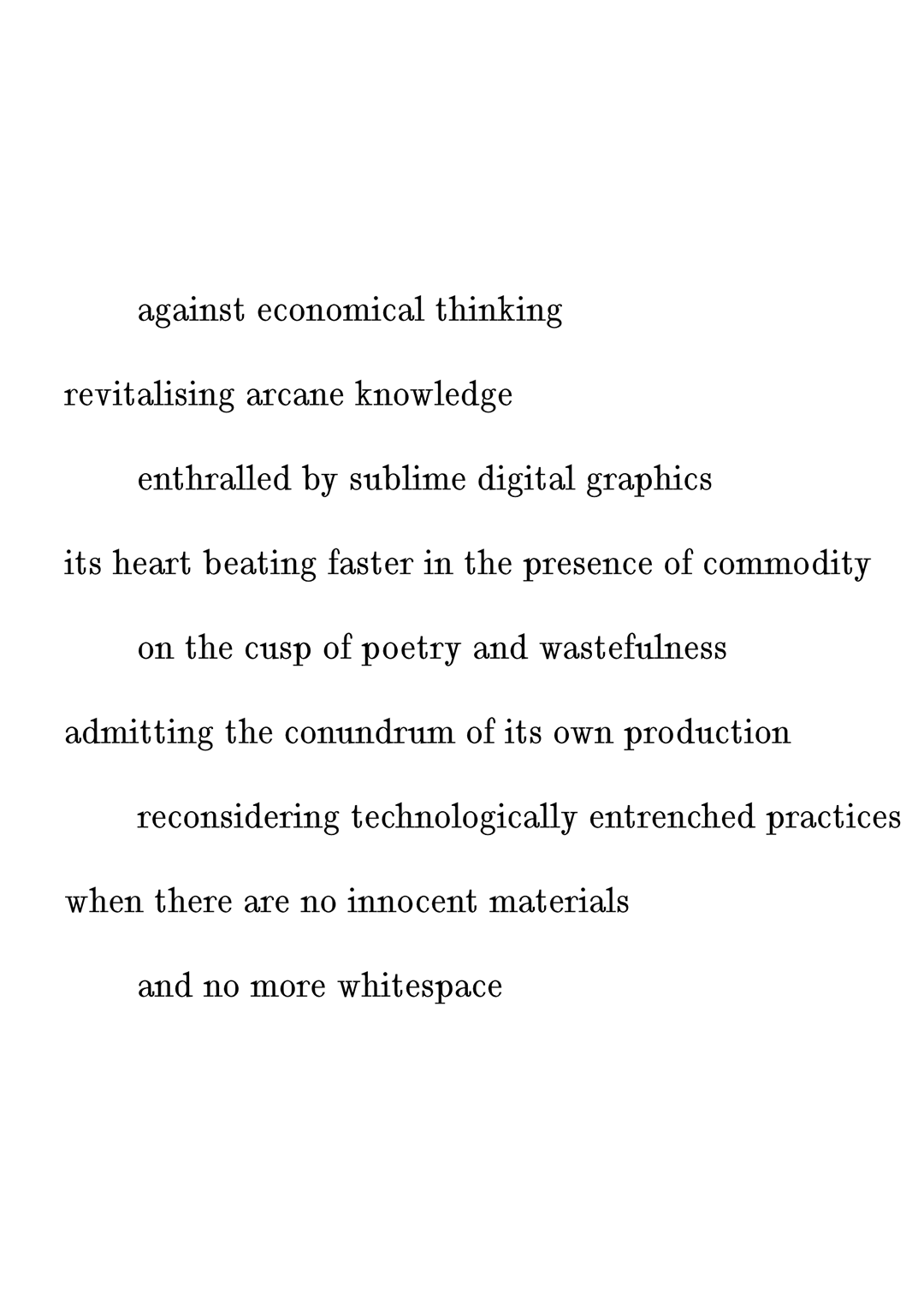 against economical thinking

revitalising arcane knowledge

enthralled by sublime digital graphics

its heart beating faster in the presence of commodity

on the cusp of poetry and wastefulness

admitting the conundrum of its own production

reconsidering technologically entrenched practices

when there are no innocent materials

and no more whitespace